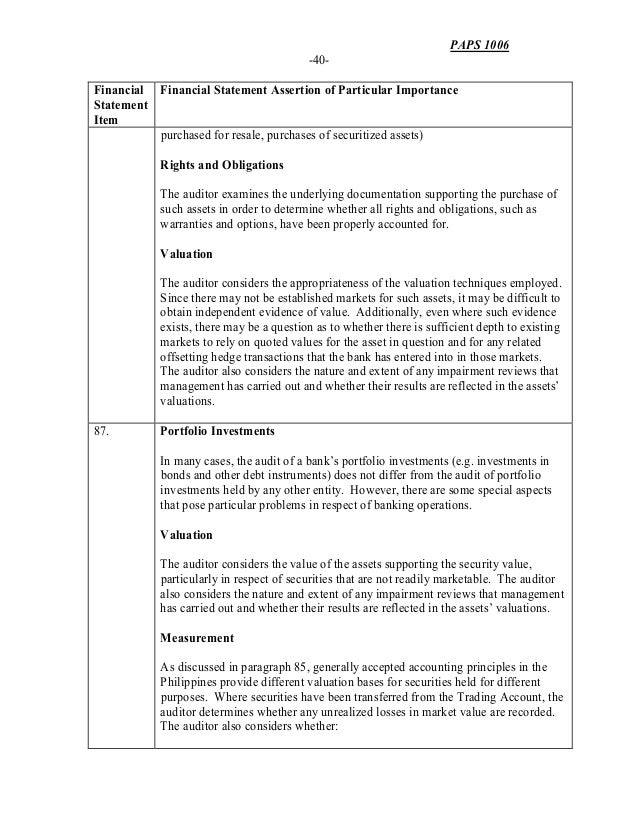 PAPS 1006

-40-

| Financial Statement Item | Financial Statement Assertion of Particular Importance |
|---|---|
| | purchased for resale, purchases of securitized assets)<br><br>**Rights and Obligations**<br><br>The auditor examines the underlying documentation supporting the purchase of such assets in order to determine whether all rights and obligations, such as warranties and options, have been properly accounted for.<br><br>**Valuation**<br><br>The auditor considers the appropriateness of the valuation techniques employed. Since there may not be established markets for such assets, it may be difficult to obtain independent evidence of value. Additionally, even where such evidence exists, there may be a question as to whether there is sufficient depth to existing markets to rely on quoted values for the asset in question and for any related offsetting hedge transactions that the bank has entered into in those markets. The auditor also considers the nature and extent of any impairment reviews that management has carried out and whether their results are reflected in the assets' valuations. |
| 87. | **Portfolio Investments**<br><br>In many cases, the audit of a bank's portfolio investments (e.g. investments in bonds and other debt instruments) does not differ from the audit of portfolio investments held by any other entity. However, there are some special aspects that pose particular problems in respect of banking operations.<br><br>**Valuation**<br><br>The auditor considers the value of the assets supporting the security value, particularly in respect of securities that are not readily marketable. The auditor also considers the nature and extent of any impairment reviews that management has carried out and whether their results are reflected in the assets' valuations.<br><br>**Measurement**<br><br>As discussed in paragraph 85, generally accepted accounting principles in the Philippines provide different valuation bases for securities held for different purposes. Where securities have been transferred from the Trading Account, the auditor determines whether any unrealized losses in market value are recorded. The auditor also considers whether: |